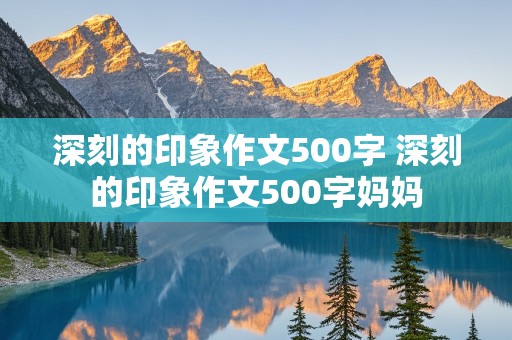 深刻的印象作文500字 深刻的印象作文500字妈妈